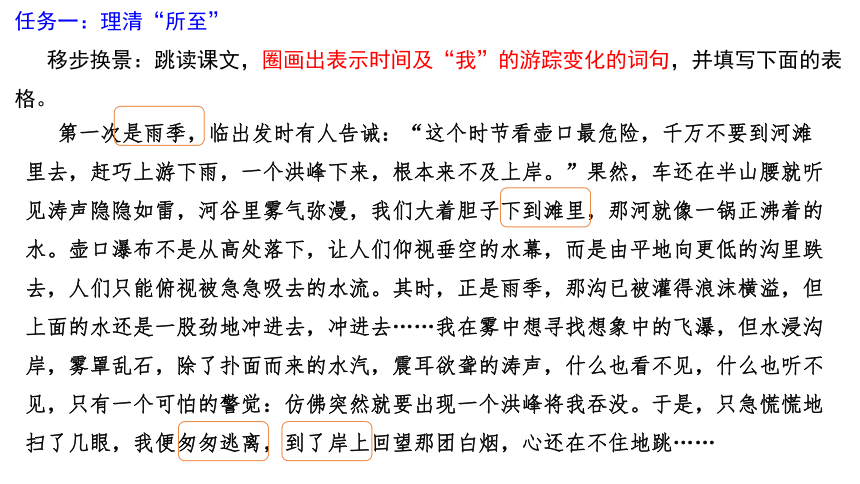 任务一：理清“所至”

移步换景：跳读课文，圈画出表示时间及“我”的游踪变化的词句，并填写下面的表格。

第一次是雨季，临出发时有人告诫：“这个时节看壶口最危险，千万不要到河滩里去，赶巧上游下雨，一个洪峰下来，根本来不及上岸。”果然，车还在半山腰就听见涛声隐隐如雷，河谷里雾气弥漫，我们大着胆子下到滩里，那河就像一锅正沸着的水。壶口瀑布不是从高处落下，让人们仰视垂空的水幕，而是由平地向更低的沟里跌去，人们只能俯视被急急吸去的水流。其时，正是雨季，那沟已被灌得浪沫横溢，但上面的水还是一股劲地冲进去，冲进去……我在雾中想寻找想象中的飞瀑，但水浸沟岸，雾罩乱石，除了扑面而来的水汽，震耳欲聋的涛声，什么也看不见，什么也听不见，只有一个可怕的警觉：仿佛突然就要出现一个洪峰将我吞没。于是，只急慌慌地扫了几眼，我便匆匆逃离，到了岸上回望那团白烟，心还在不住地跳……